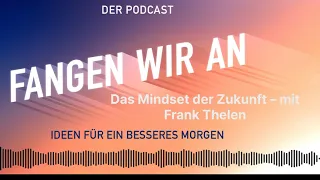 DER PODCAST

FANGEN WIR AN

Das Mindset der Zukunft – mit Frank Thelen

IDEEN FÜR EIN BESSERES MORGEN